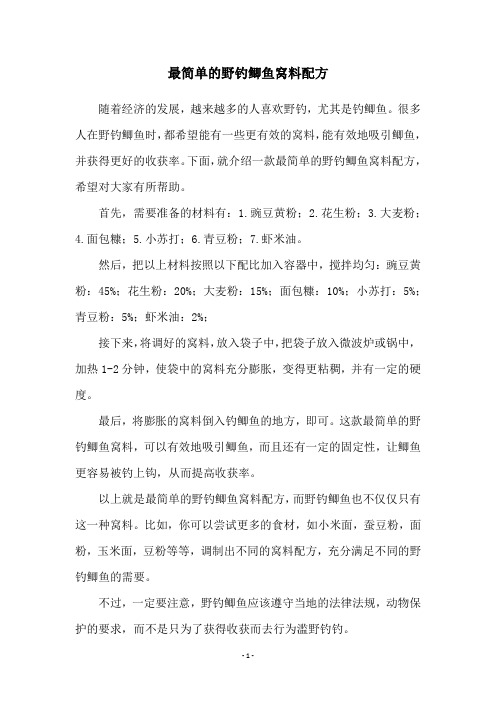 最简单的野钓鲫鱼窝料配方

随着经济的发展，越来越多的人喜欢野钓，尤其是钓鲫鱼。很多人在野钓鲫鱼时，都希望能有一些更有效的窝料，能有效地吸引鲫鱼，并获得更好的收获率。下面，就介绍一款最简单的野钓鲫鱼窝料配方，希望对大家有所帮助。

首先，需要准备的材料有：1.豌豆黄粉；2.花生粉；3.大麦粉；4.面包糠；5.小苏打；6.青豆粉；7.虾米油。

然后，把以上材料按照以下配比加入容器中，搅拌均匀：豌豆黄粉：45%；花生粉：20%；大麦粉：15%；面包糠：10%；小苏打：5%；青豆粉：5%；虾米油：2%；

接下来，将调好的窝料，放入袋子中，把袋子放入微波炉或锅中，加热1-2分钟，使袋中的窝料充分膨胀，变得更粘稠，并有一定的硬度。

最后，将膨胀的窝料倒入钓鲫鱼的地方，即可。这款最简单的野钓鲫鱼窝料，可以有效地吸引鲫鱼，而且还有一定的固定性，让鲫鱼更容易被钓上钩，从而提高收获率。

以上就是最简单的野钓鲫鱼窝料配方，而野钓鲫鱼也不仅仅只有这一种窝料。比如，你可以尝试更多的食材，如小米面，蚕豆粉，面粉，玉米面，豆粉等等，调制出不同的窝料配方，充分满足不同的野钓鲫鱼的需要。

不过，一定要注意，野钓鲫鱼应该遵守当地的法律法规，动物保护的要求，而不是只为了获得收获而去行为滥野钓钓。

- 1 -